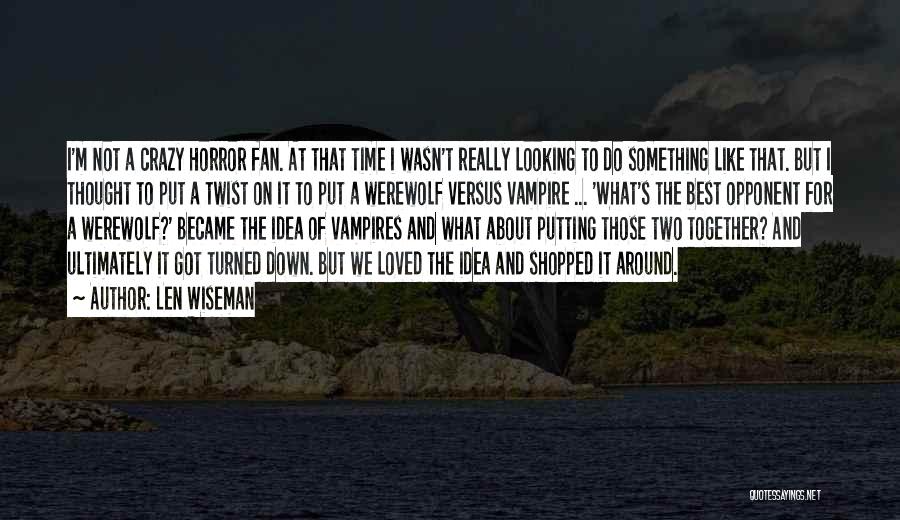 I'M NOT A CRAZY HORROR FAN. AT THAT TIME I WASN'T REALLY LOOKING TO DO SOMETHING LIKE THAT. BUT I THOUGHT TO PUT A TWIST ON IT TO PUT A WEREWOLF VERSUS VAMPIRE ... 'WHAT'S THE BEST OPPONENT FOR A WEREWOLF?' BECAME THE IDEA OF VAMPIRES AND WHAT ABOUT PUTTING THOSE TWO TOGETHER? AND ULTIMATELY IT GOT TURNED DOWN. BUT WE LOVED THE IDEA AND SHOPPED IT AROUND.

~ AUTHOR: LEN WISEMAN

QUOTESSAYINGS.NET